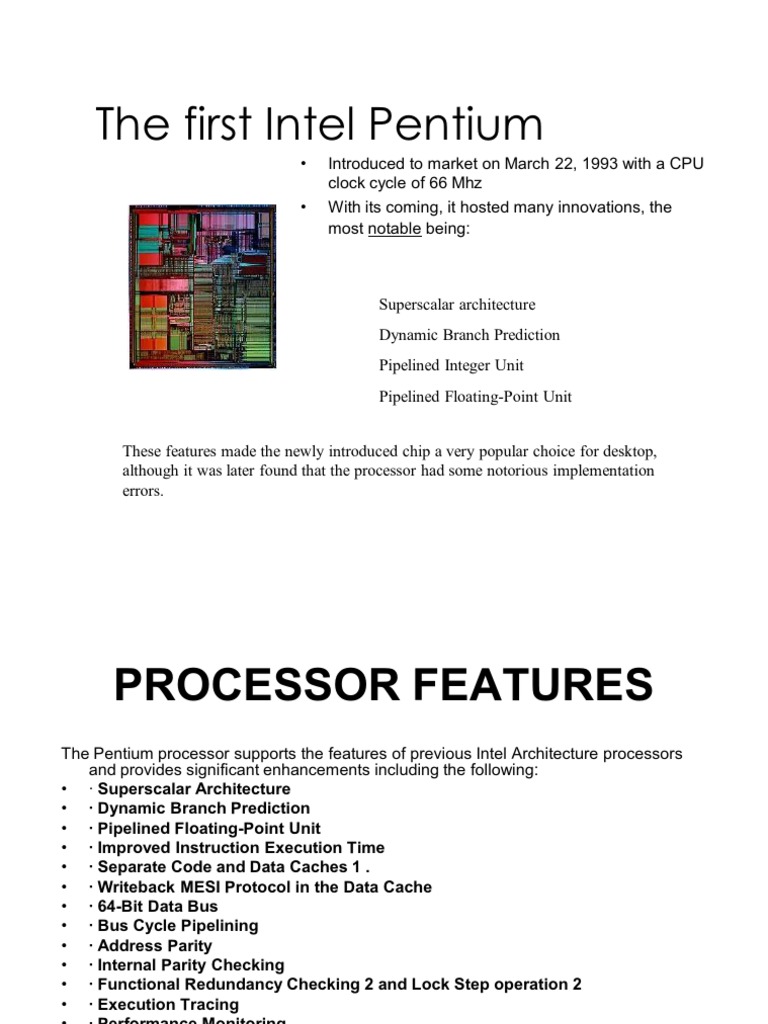 The first Intel Pentium

• Introduced to market on March 22, 1993 with a CPU clock cycle of 66 Mhz
• With its coming, it hosted many innovations, the most notable being:

Superscalar architecture

Dynamic Branch Prediction

Pipelined Integer Unit

Pipelined Floating-Point Unit

These features made the newly introduced chip a very popular choice for desktop, although it was later found that the processor had some notorious implementation errors.

PROCESSOR FEATURES

The Pentium processor supports the features of previous Intel Architecture processors and provides significant enhancements including the following:
• · Superscalar Architecture
• · Dynamic Branch Prediction
• · Pipelined Floating-Point Unit
• · Improved Instruction Execution Time
• · Separate Code and Data Caches 1 .
• · Writeback MESI Protocol in the Data Cache
• · 64-Bit Data Bus
• · Bus Cycle Pipelining
• · Address Parity
• · Internal Parity Checking
• · Functional Redundancy Checking 2 and Lock Step operation 2
• · Execution Tracing
• · Performance Monitoring